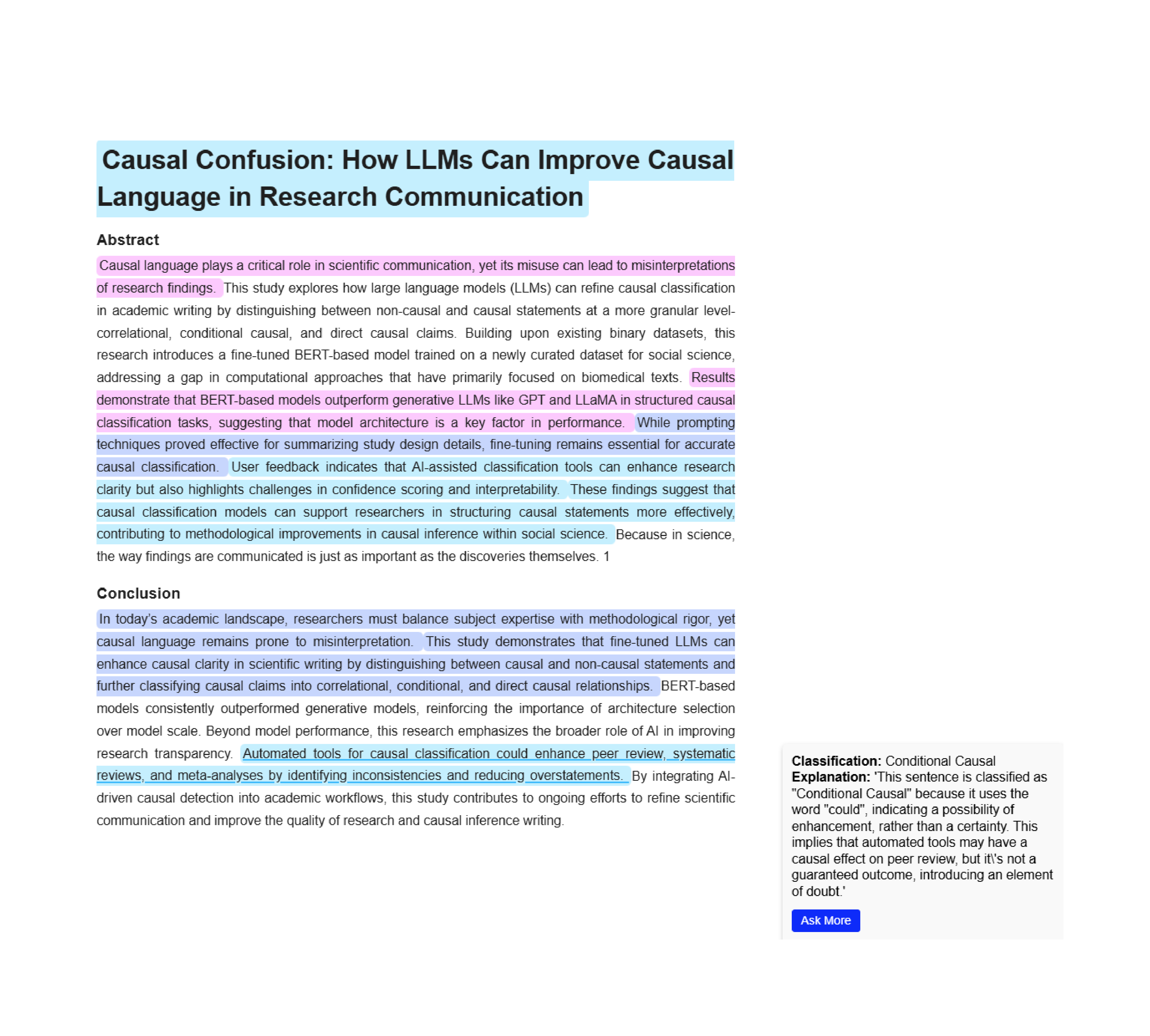 Causal Confusion: How LLMs Can Improve Causal Language in Research Communication

Abstract

Causal language plays a critical role in scientific communication, yet its misuse can lead to misinterpretations of research findings. This study explores how large language models (LLMs) can refine causal classification in academic writing by distinguishing between non-causal and causal statements at a more granular level-correlational, conditional causal, and direct causal claims. Building upon existing binary datasets, this research introduces a fine-tuned BERT-based model trained on a newly curated dataset for social science, addressing a gap in computational approaches that have primarily focused on biomedical texts. Results demonstrate that BERT-based models outperform generative LLMs like GPT and LLaMA in structured causal classification tasks, suggesting that model architecture is a key factor in performance. While prompting techniques proved effective for summarizing study design details, fine-tuning remains essential for accurate causal classification. User feedback indicates that AI-assisted classification tools can enhance research clarity but also highlights challenges in confidence scoring and interpretability. These findings suggest that causal classification models can support researchers in structuring causal statements more effectively, contributing to methodological improvements in causal inference within social science. Because in science, the way findings are communicated is just as important as the discoveries themselves. 1

Conclusion

In today's academic landscape, researchers must balance subject expertise with methodological rigor, yet causal language remains prone to misinterpretation. This study demonstrates that fine-tuned LLMs can enhance causal clarity in scientific writing by distinguishing between causal and non-causal statements and further classifying causal claims into correlational, conditional, and direct causal relationships. BERT-based models consistently outperformed generative models, reinforcing the importance of architecture selection over model scale. Beyond model performance, this research emphasizes the broader role of AI in improving research transparency. Automated tools for causal classification could enhance peer review, systematic reviews, and meta-analyses by identifying inconsistencies and reducing overstatements. By integrating AI-driven causal detection into academic workflows, this study contributes to ongoing efforts to refine scientific communication and improve the quality of research and causal inference writing.

Classification: Conditional Causal
Explanation: 'This sentence is classified as "Conditional Causal" because it uses the word "could", indicating a possibility of enhancement, rather than a certainty. This implies that automated tools may have a causal effect on peer review, but it\'s not a guaranteed outcome, introducing an element of doubt.'

Ask More